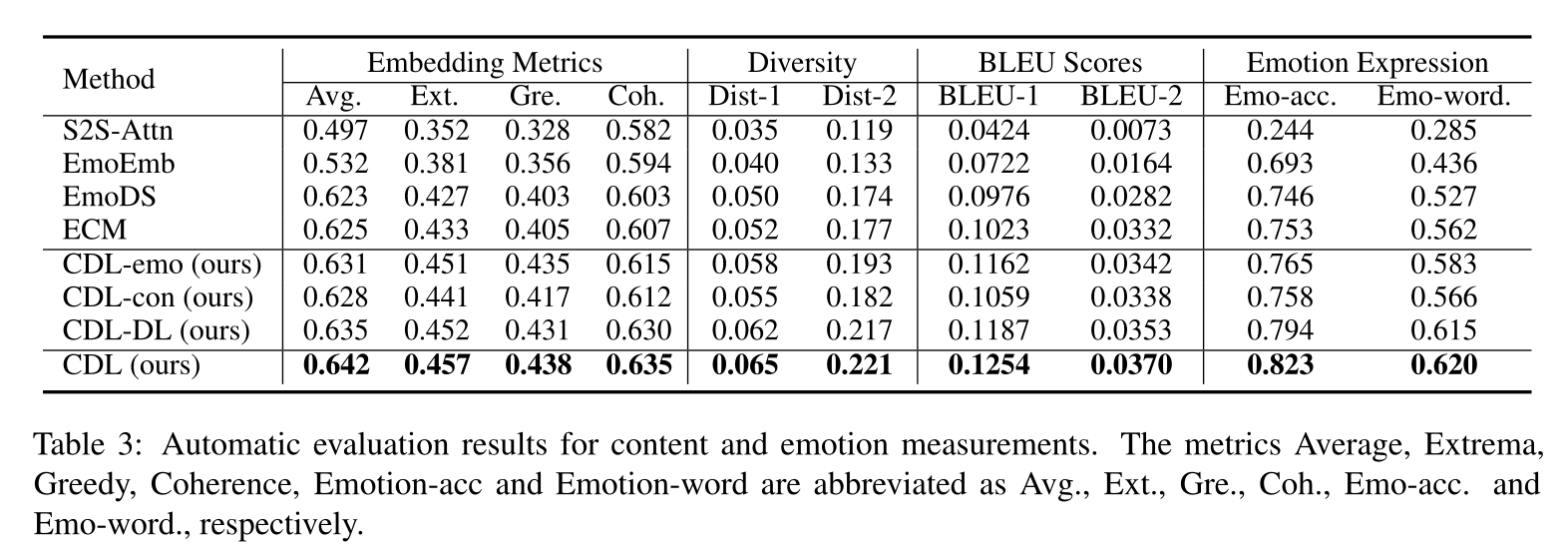 | Method | Embedding Metrics | | | | Diversity | | BLEU Scores | | Emotion Expression | |
|---|---|---|---|---|---|---|---|---|---|---|
| | Avg. | Ext. | Gre. | Coh. | Dist-1 | Dist-2 | BLEU-1 | BLEU-2 | Emo-acc. | Emo-word. |
| S2S-Attn | 0.497 | 0.352 | 0.328 | 0.582 | 0.035 | 0.119 | 0.0424 | 0.0073 | 0.244 | 0.285 |
| EmoEmb | 0.532 | 0.381 | 0.356 | 0.594 | 0.040 | 0.133 | 0.0722 | 0.0164 | 0.693 | 0.436 |
| EmoDS | 0.623 | 0.427 | 0.403 | 0.603 | 0.050 | 0.174 | 0.0976 | 0.0282 | 0.746 | 0.527 |
| ECM | 0.625 | 0.433 | 0.405 | 0.607 | 0.052 | 0.177 | 0.1023 | 0.0332 | 0.753 | 0.562 |
| CDL-emo (ours) | 0.631 | 0.451 | 0.435 | 0.615 | 0.058 | 0.193 | 0.1162 | 0.0342 | 0.765 | 0.583 |
| CDL-con (ours) | 0.628 | 0.441 | 0.417 | 0.612 | 0.055 | 0.182 | 0.1059 | 0.0338 | 0.758 | 0.566 |
| CDL-DL (ours) | 0.635 | 0.452 | 0.431 | 0.630 | 0.062 | 0.217 | 0.1187 | 0.0353 | 0.794 | 0.615 |
| CDL (ours) | **0.642** | **0.457** | **0.438** | **0.635** | **0.065** | **0.221** | **0.1254** | **0.0370** | **0.823** | **0.620** |

Table 3: Automatic evaluation results for content and emotion measurements. The metrics Average, Extrema, Greedy, Coherence, Emotion-acc and Emotion-word are abbreviated as Avg., Ext., Gre., Coh., Emo-acc. and Emo-word., respectively.